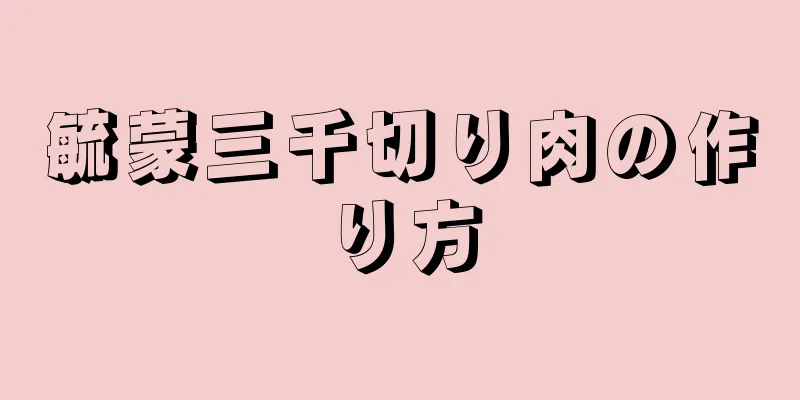 毓蒙三千切り肉の作り方